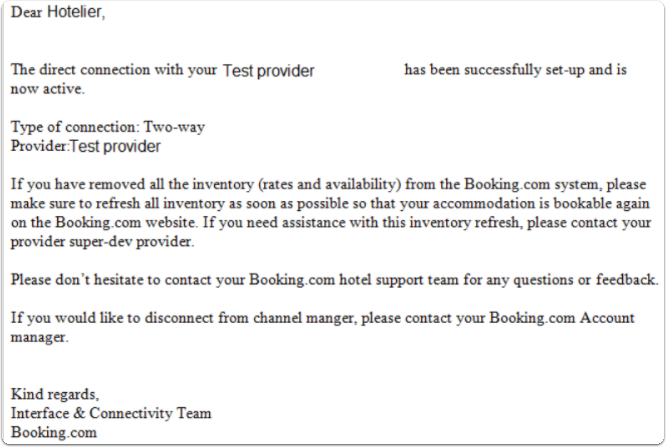 Dear Hotelier,

The direct connection with your Test provider has been successfully set-up and is now active.

Type of connection: Two-way
Provider:Test provider

If you have removed all the inventory (rates and availability) from the Booking.com system, please make sure to refresh all inventory as soon as possible so that your accommodation is bookable again on the Booking.com website. If you need assistance with this inventory refresh, please contact your provider super-dev provider.

Please don't hesitate to contact your Booking.com hotel support team for any questions or feedback.

If you would like to disconnect from channel manger, please contact your Booking.com Account manager.

Kind regards,
Interface & Connectivity Team
Booking.com